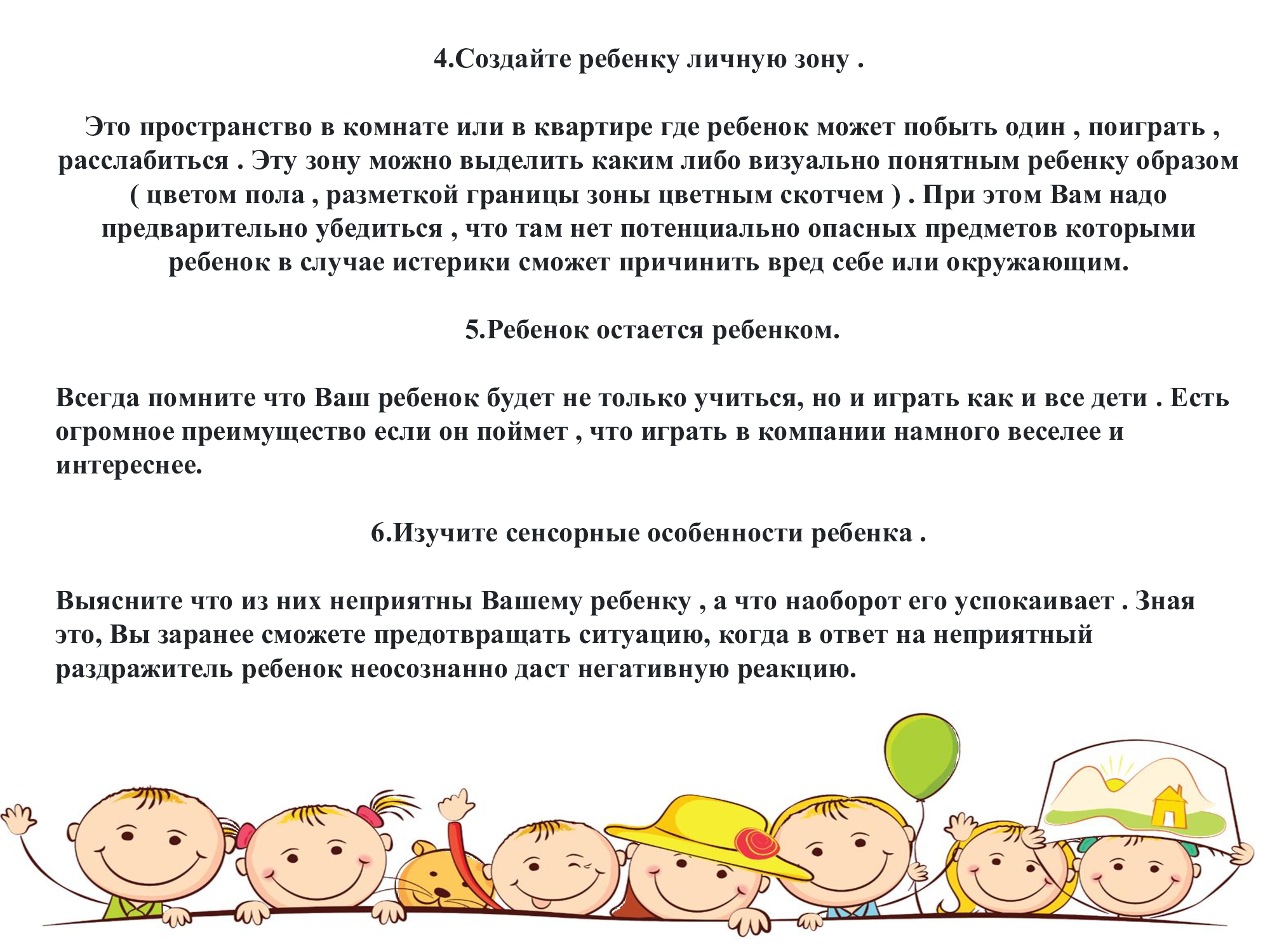 4.Создайте ребенку личную зону .

Это пространство в комнате или в квартире где ребенок может побыть один , поиграть , расслабиться . Эту зону можно выделить каким либо визуально понятным ребенку образом ( цветом пола , разметкой границы зоны цветным скотчем ) . При этом Вам надо предварительно убедиться , что там нет потенциально опасных предметов которыми ребенок в случае истерики сможет причинить вред себе или окружающим.

5.Ребенок остается ребенком.

Всегда помните что Ваш ребенок будет не только учиться, но и играть как и все дети . Есть огромное преимущество если он поймет , что играть в компании намного веселее и интереснее.

6.Изучите сенсорные особенности ребенка .

Выясните что из них неприятны Вашему ребенку , а что наоборот его успокаивает . Зная это, Вы заранее сможете предотвращать ситуацию, когда в ответ на неприятный раздражитель ребенок неосознанно даст негативную реакцию.